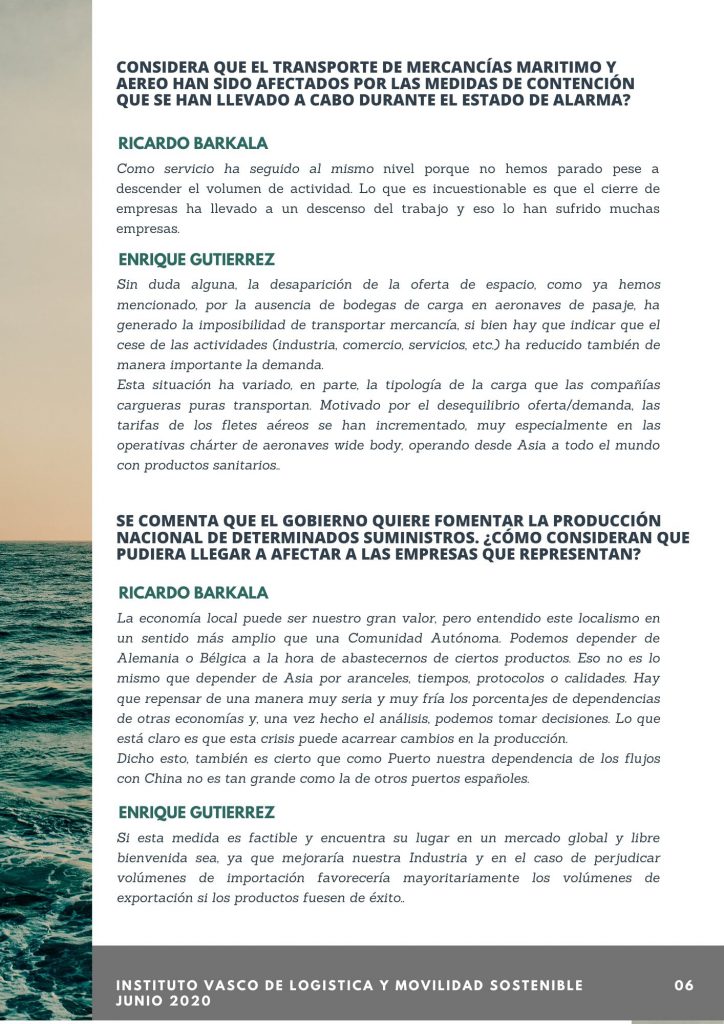 CONSIDERA QUE EL TRANSPORTE DE MERCANCÍAS MARITIMO Y AEREO HAN SIDO AFECTADOS POR LAS MEDIDAS DE CONTENCIÓN QUE SE HAN LLEVADO A CABO DURANTE EL ESTADO DE ALARMA?

RICARDO BARKALA

Como servicio ha seguido al mismo nivel porque no hemos parado pese a descender el volumen de actividad. Lo que es incuestionable es que el cierre de empresas ha llevado a un descenso del trabajo y eso lo han sufrido muchas empresas.

ENRIQUE GUTIERREZ

Sin duda alguna, la desaparición de la oferta de espacio, como ya hemos mencionado, por la ausencia de bodegas de carga en aeronaves de pasaje, ha generado la imposibilidad de transportar mercancía, si bien hay que indicar que el cese de las actividades (industria, comercio, servicios, etc.) ha reducido también de manera importante la demanda.
Esta situación ha variado, en parte, la tipología de la carga que las compañías cargueras puras transportan. Motivado por el desequilibrio oferta/demanda, las tarifas de los fletes aéreos se han incrementado, muy especialmente en las operativas chárter de aeronaves wide body, operando desde Asia a todo el mundo con productos sanitarios..

SE COMENTA QUE EL GOBIERNO QUIERE FOMENTAR LA PRODUCCIÓN NACIONAL DE DETERMINADOS SUMINISTROS. ¿CÓMO CONSIDERAN QUE PUDIERA LLEGAR A AFECTAR A LAS EMPRESAS QUE REPRESENTAN?

RICARDO BARKALA

La economía local puede ser nuestro gran valor, pero entendido este localismo en un sentido más amplio que una Comunidad Autónoma. Podemos depender de Alemania o Bélgica a la hora de abastecernos de ciertos productos. Eso no es lo mismo que depender de Asia por aranceles, tiempos, protocolos o calidades. Hay que repensar de una manera muy seria y muy fría los porcentajes de dependencias de otras economías y, una vez hecho el análisis, podemos tomar decisiones. Lo que está claro es que esta crisis puede acarrear cambios en la producción.
Dicho esto, también es cierto que como Puerto nuestra dependencia de los flujos con China no es tan grande como la de otros puertos españoles.

ENRIQUE GUTIERREZ

Si esta medida es factible y encuentra su lugar en un mercado global y libre bienvenida sea, ya que mejoraría nuestra Industria y en el caso de perjudicar volúmenes de importación favorecería mayoritariamente los volúmenes de exportación si los productos fuesen de éxito..

INSTITUTO VASCO DE LOGISTICA Y MOVILIDAD SOSTENIBLE
JUNIO 2020

06